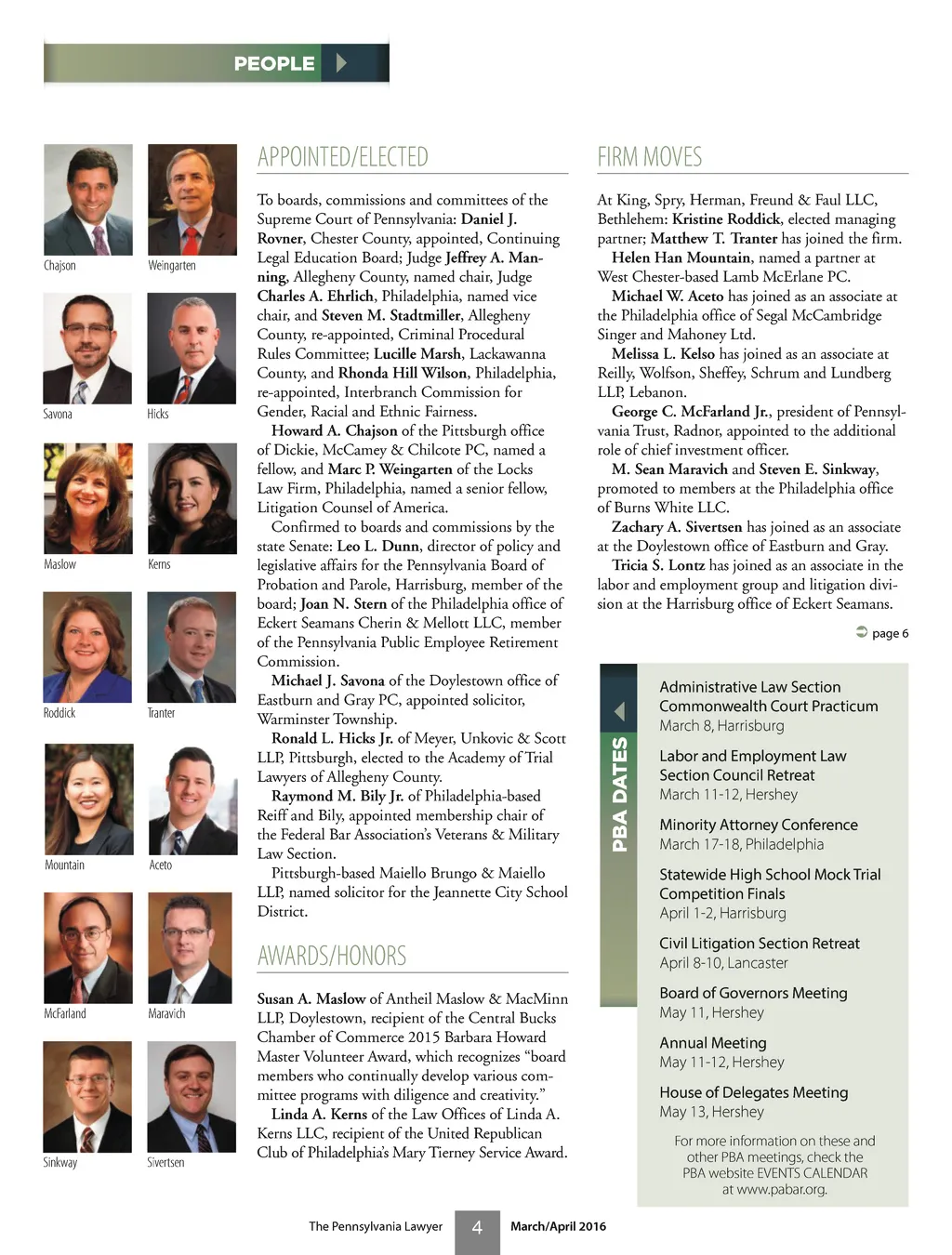 PEOPLE

Chajson
Weingarten
Savona
Hicks
Maslow
Kerns
Roddick
Tranter
Mountain
Aceto
McFarland
Maravich
Sinkway
Sivertsen

APPOINTED/ELECTED

To boards, commissions and committees of the Supreme Court of Pennsylvania: Daniel J. Rovner, Chester County, appointed, Continuing Legal Education Board; Judge Jeffrey A. Manning, Allegheny County, named chair, Judge Charles A. Ehrlich, Philadelphia, named vice chair, and Steven M. Stadtmiller, Allegheny County, re-appointed, Criminal Procedural Rules Committee; Lucille Marsh, Lackawanna County, and Rhonda Hill Wilson, Philadelphia, re-appointed, Interbranch Commission for Gender, Racial and Ethnic Fairness.

Howard A. Chajson of the Pittsburgh office of Dickie, McCamey & Chilcote PC, named a fellow, and Marc P. Weingarten of the Locks Law Firm, Philadelphia, named a senior fellow, Litigation Counsel of America.

Confirmed to boards and commissions by the state Senate: Leo L. Dunn, director of policy and legislative affairs for the Pennsylvania Board of Probation and Parole, Harrisburg, member of the board; Joan N. Stern of the Philadelphia office of Eckert Seamans Cherin & Mellott LLC, member of the Pennsylvania Public Employee Retirement Commission.

Michael J. Savona of the Doylestown office of Eastburn and Gray PC, appointed solicitor, Warminster Township.

Ronald L. Hicks Jr. of Meyer, Unkovic & Scott LLP, Pittsburgh, elected to the Academy of Trial Lawyers of Allegheny County.

Raymond M. Bily Jr. of Philadelphia-based Reiff and Bily, appointed membership chair of the Federal Bar Association's Veterans & Military Law Section.

Pittsburgh-based Maiello Brungo & Maiello LLP, named solicitor for the Jeannette City School District.

AWARDS/HONORS

Susan A. Maslow of Antheil Maslow & MacMinn LLP, Doylestown, recipient of the Central Bucks Chamber of Commerce 2015 Barbara Howard Master Volunteer Award, which recognizes "board members who continually develop various committee programs with diligence and creativity."

Linda A. Kerns of the Law Offices of Linda A. Kerns LLC, recipient of the United Republican Club of Philadelphia's Mary Tierney Service Award.

FIRM MOVES

At King, Spry, Herman, Freund & Faul LLC, Bethlehem: Kristine Roddick, elected managing partner; Matthew T. Tranter has joined the firm.

Helen Han Mountain, named a partner at West Chester-based Lamb McErlane PC.

Michael W. Aceto has joined as an associate at the Philadelphia office of Segal McCambridge Singer and Mahoney Ltd.

Melissa L. Kelso has joined as an associate at Reilly, Wolfson, Sheffey, Schrum and Lundberg LLP, Lebanon.

George C. McFarland Jr., president of Pennsylvania Trust, Radnor, appointed to the additional role of chief investment officer.

M. Sean Maravich and Steven E. Sinkway, promoted to members at the Philadelphia office of Burns White LLC.

Zachary A. Sivertsen has joined as an associate at the Doylestown office of Eastburn and Gray.

Tricia S. Lontz has joined as an associate in the labor and employment group and litigation division at the Harrisburg office of Eckert Seamans.

page 6

PBA DATES

Administrative Law Section Commonwealth Court Practicum
March 8, Harrisburg

Labor and Employment Law Section Council Retreat
March 11-12, Hershey

Minority Attorney Conference
March 17-18, Philadelphia

Statewide High School Mock Trial Competition Finals
April 1-2, Harrisburg

Civil Litigation Section Retreat
April 8-10, Lancaster

Board of Governors Meeting
May 11, Hershey

Annual Meeting
May 11-12, Hershey

House of Delegates Meeting
May 13, Hershey

For more information on these and other PBA meetings, check the PBA website EVENTS CALENDAR at www.pabar.org.

The Pennsylvania Lawyer 4 March/April 2016